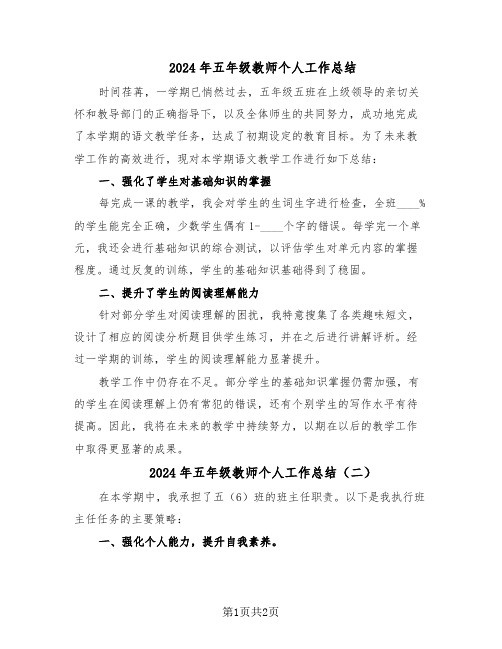 2024 年五年级教师个人工作总结

时间荏苒，一学期已悄然过去，五年级五班在上级领导的亲切关怀和教导部门的正确指导下，以及全体师生的共同努力，成功地完成了本学期的语文教学任务，达成了初期设定的教育目标。为了未来教学工作的高效进行，现对本学期语文教学工作进行如下总结：

一、强化了学生对基础知识的掌握

每完成一课的教学，我会对学生的生词生字进行检查，全班____%的学生能完全正确，少数学生偶有 1-____个字的错误。每学完一个单元，我还会进行基础知识的综合测试，以评估学生对单元内容的掌握程度。通过反复的训练，学生的基础知识基础得到了稳固。

二、提升了学生的阅读理解能力

针对部分学生对阅读理解的困扰，我特意搜集了各类趣味短文，设计了相应的阅读分析题目供学生练习，并在之后进行讲解评析。经过一学期的训练，学生的阅读理解能力显著提升。

教学工作中仍存在不足。部分学生的基础知识掌握仍需加强，有的学生在阅读理解上仍有常犯的错误，还有个别学生的写作水平有待提高。因此，我将在未来的教学中持续努力，以期在以后的教学工作中取得更显著的成果。

2024 年五年级教师个人工作总结（二）

在本学期中，我承担了五（6）班的班主任职责。以下是我执行班主任任务的主要策略：

一、强化个人能力，提升自我素养。

第1页共2页